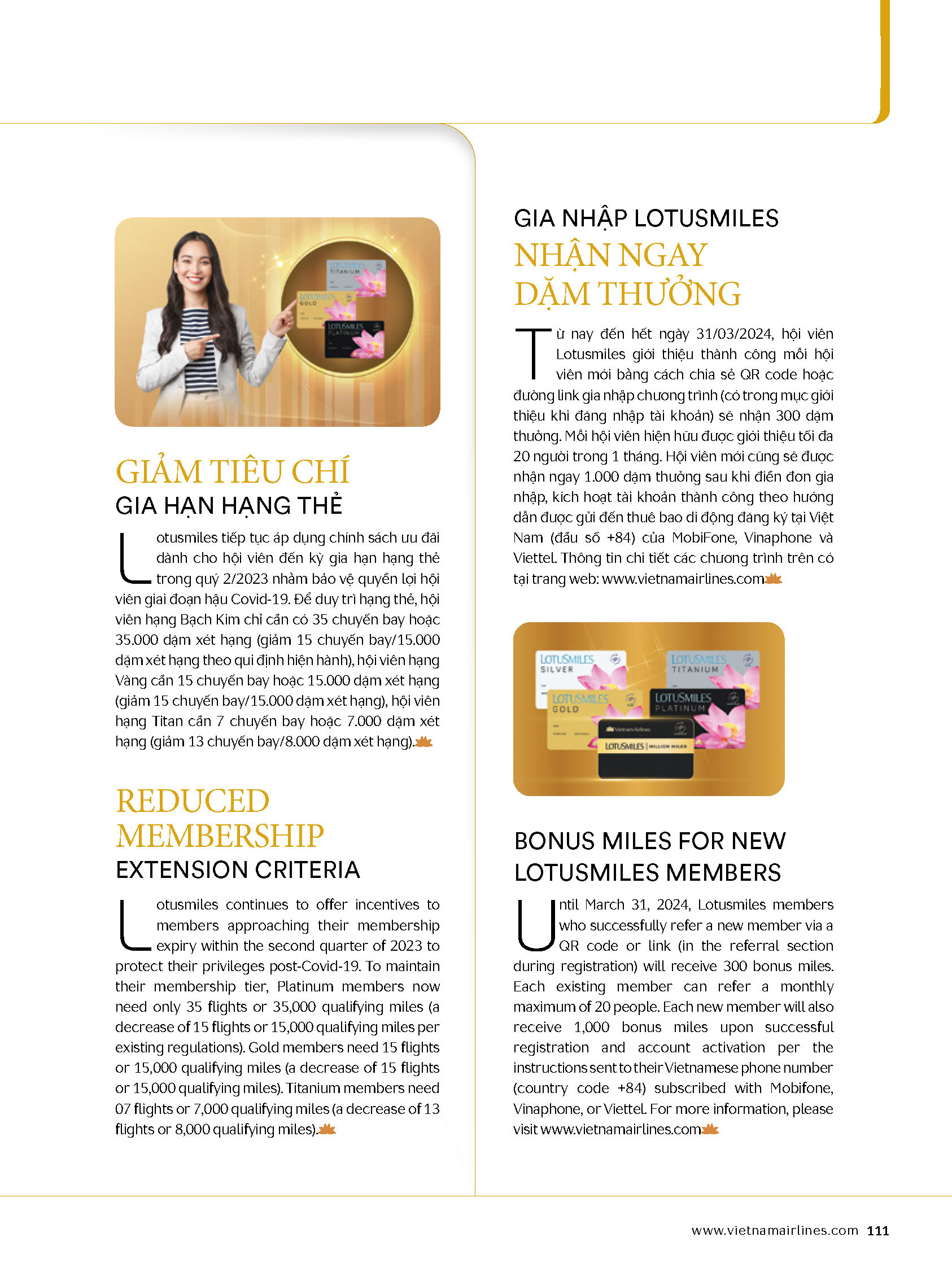 LOTUSMILES TITANIUM

LOTUSMILES GOLD

LOTUSMILES PLATINUM

GIẢM TIÊU CHÍ
GIA HẠN HẠNG THẺ

Lotusmiles tiếp tục áp dụng chính sách ưu đãi dành cho hội viên đến kỳ gia hạn hạng thẻ trong quý 2/2023 nhằm bảo vệ quyền lợi hội viên giai đoạn hậu Covid-19. Để duy trì hạng thẻ, hội viên hạng Bạch Kim chỉ cần có 35 chuyến bay hoặc 35.000 dặm xét hạng (giảm 15 chuyến bay/15.000 dặm xét hạng theo qui định hiện hành), hội viên hạng Vàng cần 15 chuyến bay hoặc 15.000 dặm xét hạng (giảm 15 chuyến bay/15.000 dặm xét hạng), hội viên hạng Titan cần 7 chuyến bay hoặc 7.000 dặm xét hạng (giảm 13 chuyến bay/8.000 dặm xét hạng).

REDUCED MEMBERSHIP
EXTENSION CRITERIA

Lotusmiles continues to offer incentives to members approaching their membership expiry within the second quarter of 2023 to protect their privileges post-Covid-19. To maintain their membership tier, Platinum members now need only 35 flights or 35,000 qualifying miles (a decrease of 15 flights or 15,000 qualifying miles per existing regulations). Gold members need 15 flights or 15,000 qualifying miles (a decrease of 15 flights or 15,000 qualifying miles). Titanium members need 07 flights or 7,000 qualifying miles (a decrease of 13 flights or 8,000 qualifying miles).

GIA NHẬP LOTUSMILES
NHẬN NGAY DẶM THƯỞNG

Từ nay đến hết ngày 31/03/2024, hội viên Lotusmiles giới thiệu thành công mỗi hội viên mới bằng cách chia sẻ QR code hoặc đường link gia nhập chương trình (có trong mục giới thiệu khi đăng nhập tài khoản) sẽ nhận 300 dặm thưởng. Mỗi hội viên hiện hữu được giới thiệu tối đa 20 người trong 1 tháng. Hội viên mới cũng sẽ được nhận ngay 1.000 dặm thưởng sau khi điền đơn gia nhập, kích hoạt tài khoản thành công theo hướng dẫn được gửi đến thuê bao di động đăng ký tại Việt Nam (đầu số +84) của MobiFone, Vinaphone và Viettel. Thông tin chi tiết các chương trình trên có tại trang web: www.vietnamairlines.com

LOTUSMILES SILVER

LOTUSMILES TITANIUM

LOTUSMILES GOLD

LOTUSMILES PLATINUM

Vietnam Airlines

LOTUSMILES | MILLION MILER

BONUS MILES FOR NEW LOTUSMILES MEMBERS

Until March 31, 2024, Lotusmiles members who successfully refer a new member via a QR code or link (in the referral section during registration) will receive 300 bonus miles. Each existing member can refer a monthly maximum of 20 people. Each new member will also receive 1,000 bonus miles upon successful registration and account activation per the instructions sent to their Vietnamese phone number (country code +84) subscribed with Mobifone, Vinaphone, or Viettel. For more information, please visit www.vietnamairlines.com

www.vietnamairlines.com 111